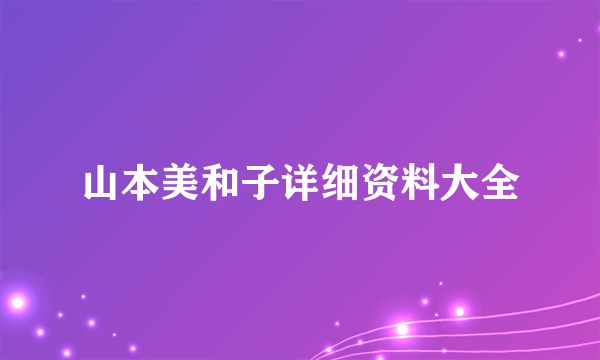 山本美和子详细资料大全